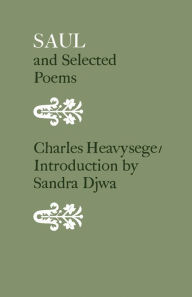 SAUL
and Selected
Poems

Charles Heavysege/
Introduction by
Sandra Djwa